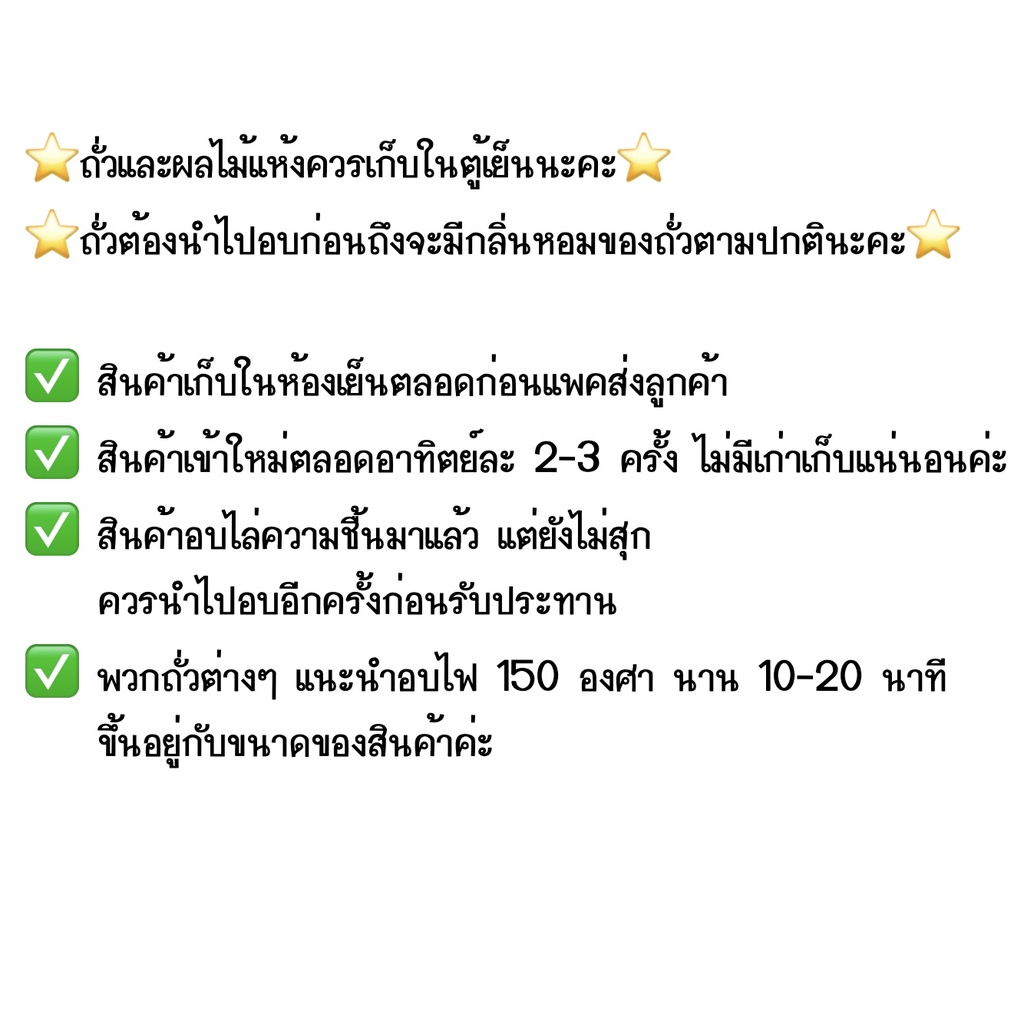 ⭐ถั่วและผลไม้แห้งควรเก็บในตู้เย็นนะคะ⭐
⭐ถั่วต้องนำไปอบก่อนถึงจะมีกลิ่นหอมของถั่วตามปกตินะคะ⭐

✅ สินค้าเก็บในห้องเย็นตลอดก่อนแพคส่งลูกค้า
✅ สินค้าเข้าใหม่ตลอดอาทิตย์ละ 2-3 ครั้ง ไม่มีเก่าเก็บแน่นอนค่ะ
✅ สินค้าอบไล่ความชื้นมาแล้ว แต่ยังไม่สุก ควรนำไปอบอีกครั้งก่อนรับประทาน
✅ พวกถั่วต่างๆ แนะนำอบไฟ 150 องศา นาน 10-20 นาที ขึ้นอยู่กับขนาดของสินค้าค่ะ